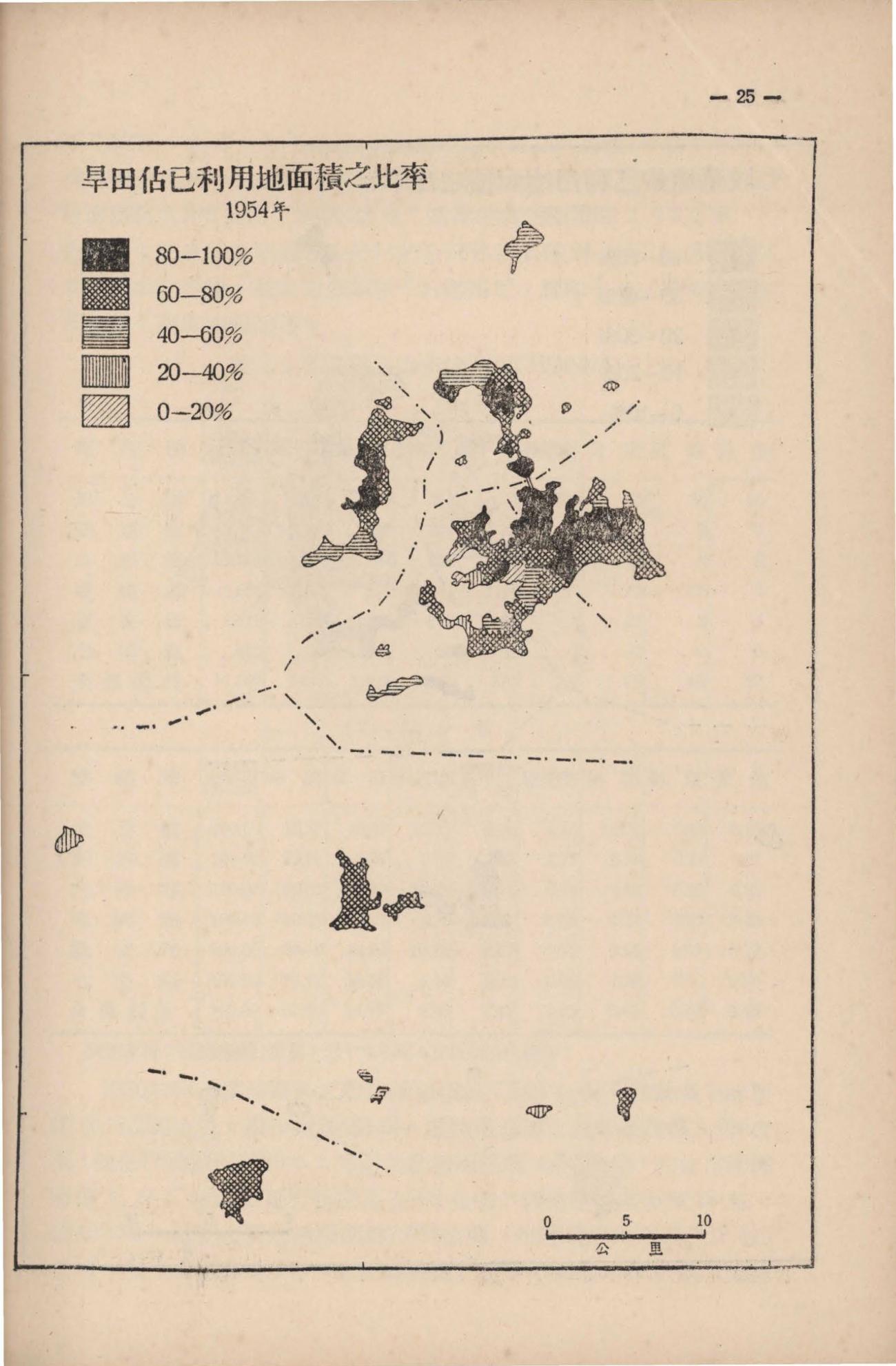 — 25 —

旱田佔已利用地面積之比率
1954年

80—100%
60—80%
40—60%
20—40%
0—20%

0 5 10
公 里